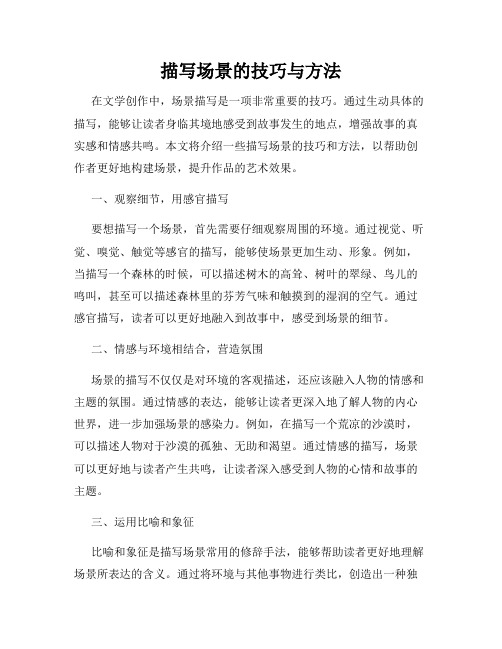 描写场景的技巧与方法

在文学创作中，场景描写是一项非常重要的技巧。通过生动具体的描写，能够让读者身临其境地感受到故事发生的地点，增强故事的真实感和情感共鸣。本文将介绍一些描写场景的技巧和方法，以帮助创作者更好地构建场景，提升作品的艺术效果。

一、观察细节，用感官描写

要想描写一个场景，首先需要仔细观察周围的环境。通过视觉、听觉、嗅觉、触觉等感官的描写，能够使场景更加生动、形象。例如，当描写一个森林的时候，可以描述树木的高耸、树叶的翠绿、鸟儿的鸣叫，甚至可以描述森林里的芬芳气味和触摸到的湿润的空气。通过感官描写，读者可以更好地融入到故事中，感受到场景的细节。

二、情感与环境相结合，营造氛围

场景的描写不仅仅是对环境的客观描述，还应该融入人物的情感和主题的氛围。通过情感的表达，能够让读者更深入地了解人物的内心世界，进一步加强场景的感染力。例如，在描写一个荒凉的沙漠时，可以描述人物对于沙漠的孤独、无助和渴望。通过情感的描写，场景可以更好地与读者产生共鸣，让读者深入感受到人物的心情和故事的主题。

三、运用比喻和象征

比喻和象征是描写场景常用的修辞手法，能够帮助读者更好地理解场景所表达的含义。通过将环境与其他事物进行类比，创造出一种独